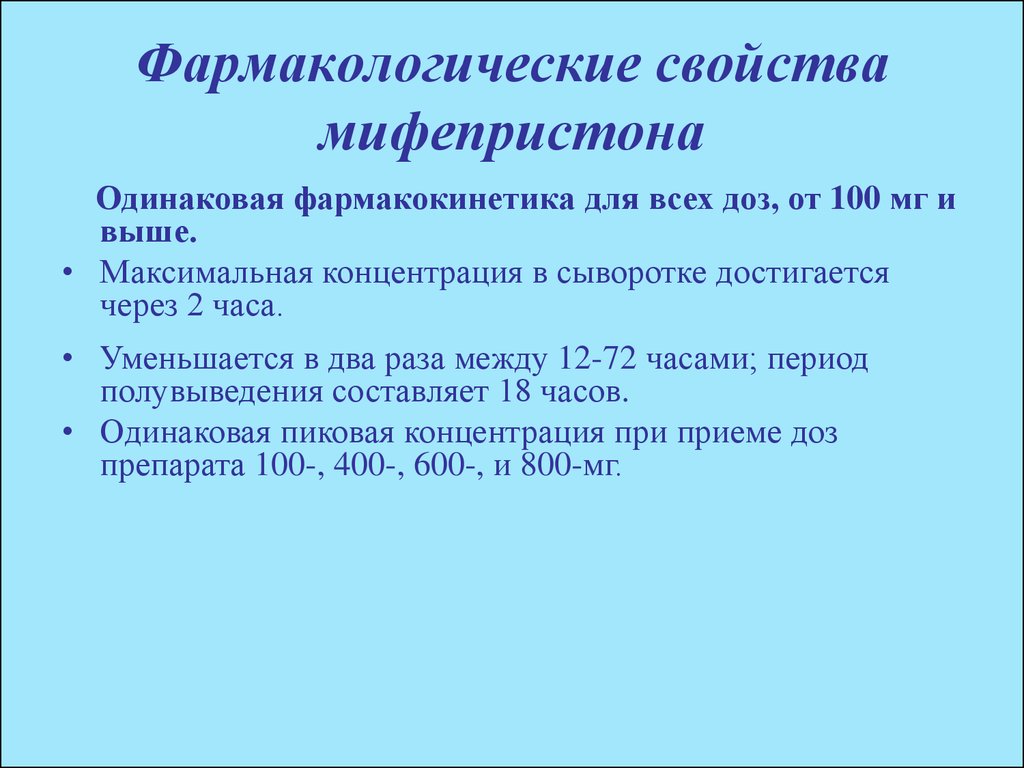 Фармакологические свойства мифепристона

Одинаковая фармакокинетика для всех доз, от 100 мг и выше.

• Максимальная концентрация в сыворотке достигается через 2 часа.

• Уменьшается в два раза между 12-72 часами; период полувыведения составляет 18 часов.

• Одинаковая пиковая концентрация при приеме доз препарата 100-, 400-, 600-, и 800-мг.